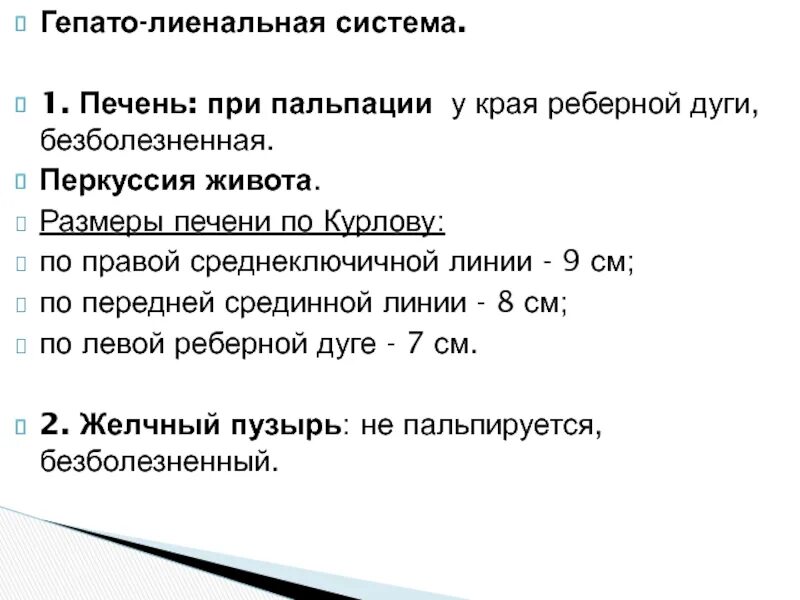 Гепато-лиенальная система.

1. Печень: при пальпации у края реберной дуги, безболезненная.

Перкуссия живота.

Размеры печени по Курлову:

по правой среднеключичной линии - 9 см;

по передней срединной линии - 8 см;

по левой реберной дуге - 7 см.

2. Желчный пузырь: не пальпируется, безболезненный.